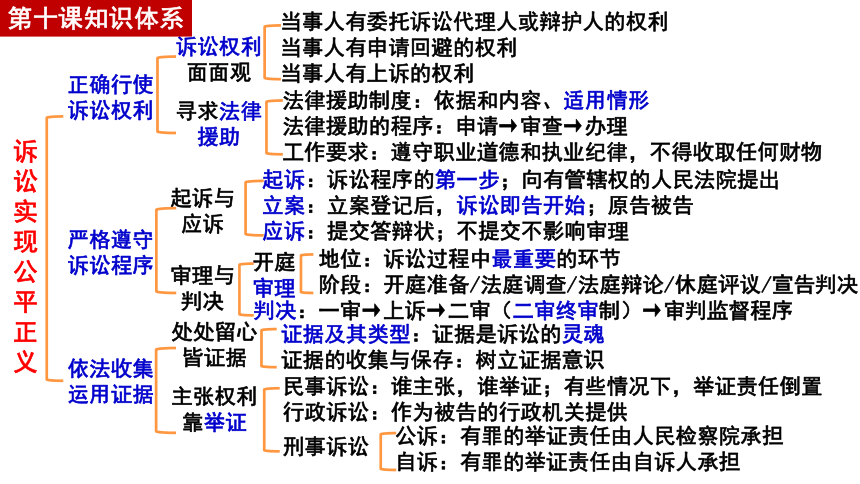 第十课知识体系

诉讼实现公平正义

正确行使诉讼权利

诉讼权利面面观
当事人有委托诉讼代理人或辩护人的权利
当事人有申请回避的权利
当事人有上诉的权利

寻求法律援助
法律援助制度：依据和内容、适用情形
法律援助的程序：申请→审查→办理
工作要求：遵守职业道德和执业纪律，不得收取任何财物

严格遵守诉讼程序

起诉与应诉
起诉：诉讼程序的第一步；向有管辖权的人民法院提出
立案：立案登记后，诉讼即告开始；原告被告
应诉：提交答辩状；不提交不影响审理

审理与判决
开庭审理
地位：诉讼过程中最重要的环节
阶段：开庭准备/法庭调查/法庭辩论/休庭评议/宣告判决
判决：一审→上诉→二审（二审终审制）→审判监督程序

依法收集运用证据

处处留心皆证据
证据及其类型：证据是诉讼的灵魂
证据的收集与保存：树立证据意识

主张权利靠举证
民事诉讼：谁主张，谁举证；有些情况下，举证责任倒置
行政诉讼：作为被告的行政机关提供
刑事诉讼
公诉：有罪的举证责任由人民检察院承担
自诉：有罪的举证责任由自诉人承担